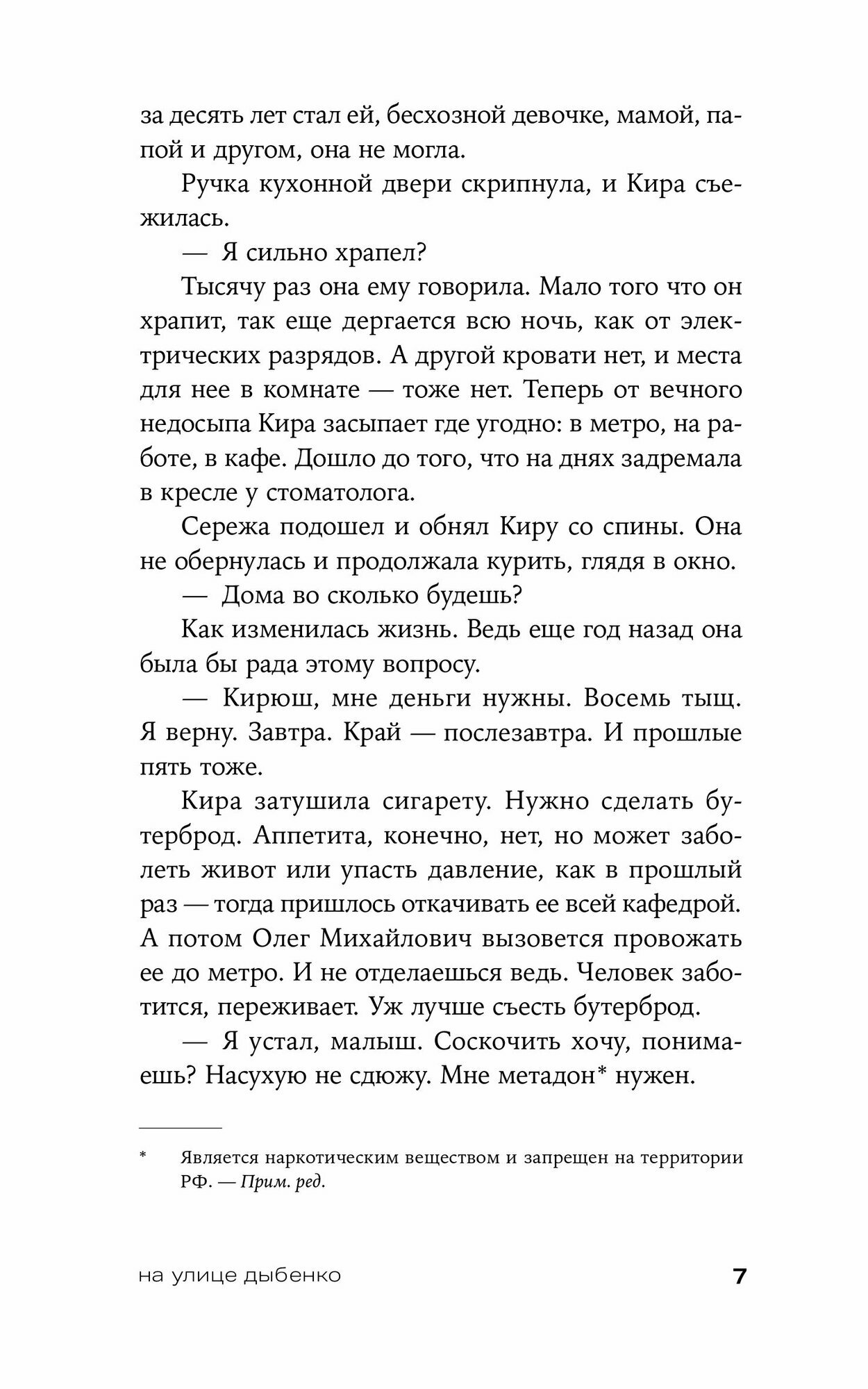 за десять лет стал ей, бесхозной девочке, мамой, папой и другом, она не могла.

Ручка кухонной двери скрипнула, и Кира съежилась.

— Я сильно храпел?

Тысячу раз она ему говорила. Мало того что он храпит, так еще дергается всю ночь, как от электрических разрядов. А другой кровати нет, и места для нее в комнате — тоже нет. Теперь от вечного недосыпа Кира засыпает где угодно: в метро, на работе, в кафе. Дошло до того, что на днях задремала в кресле у стоматолога.

Сережа подошел и обнял Киру со спины. Она не обернулась и продолжала курить, глядя в окно.

— Дома во сколько будешь?

Как изменилась жизнь. Ведь еще год назад она была бы рада этому вопросу.

— Кирюш, мне деньги нужны. Восемь тыщ. Я верну. Завтра. Край — послезавтра. И прошлые пять тоже.

Кира затушила сигарету. Нужно сделать бутерброд. Аппетита, конечно, нет, но может заболеть живот или упасть давление, как в прошлый раз — тогда пришлось откачивать ее всей кафедрой. А потом Олег Михайлович вызовется провожать ее до метро. И не отделаешься ведь. Человек заботится, переживает. Уж лучше съесть бутерброд.

— Я устал, малыш. Соскочить хочу, понимаешь? Насухую не сдюжу. Мне метадон* нужен.

* Является наркотическим веществом и запрещен на территории РФ. — Прим. ред.

на улице дыбенко 7